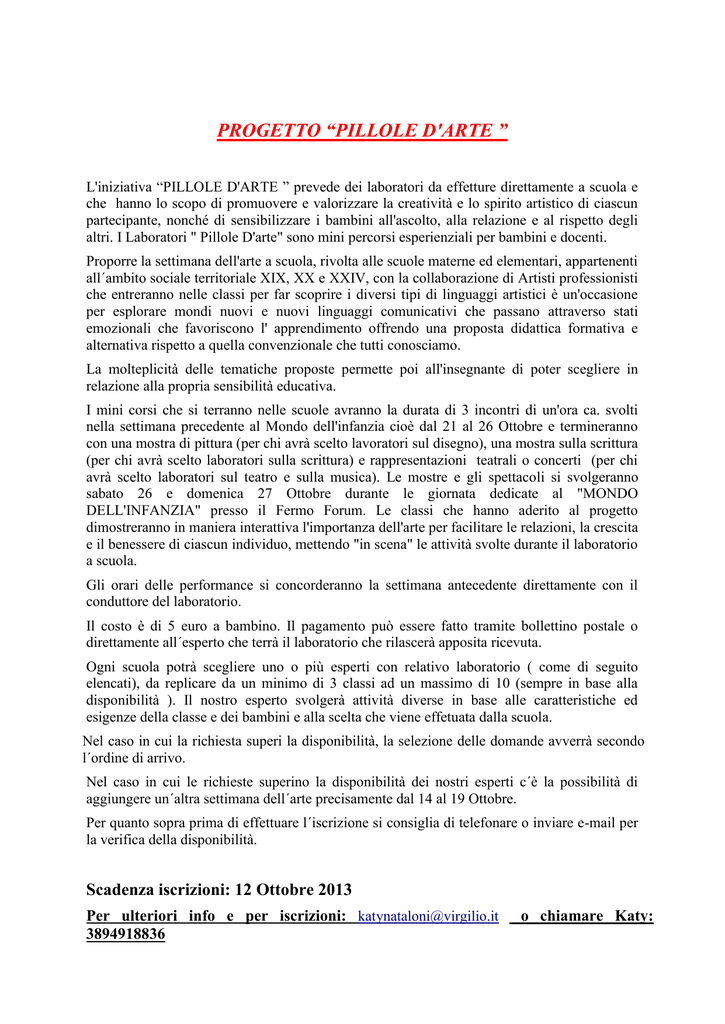 PROGETTO “PILLOLE D'ARTE ”

L'iniziativa “PILLOLE D'ARTE ” prevede dei laboratori da effetture direttamente a scuola e che hanno lo scopo di promuovere e valorizzare la creatività e lo spirito artistico di ciascun partecipante, nonché di sensibilizzare i bambini all'ascolto, alla relazione e al rispetto degli altri. I Laboratori " Pillole D'arte" sono mini percorsi esperienziali per bambini e docenti.

Proporre la settimana dell'arte a scuola, rivolta alle scuole materne ed elementari, appartenenti all´ambito sociale territoriale XIX, XX e XXIV, con la collaborazione di Artisti professionisti che entreranno nelle classi per far scoprire i diversi tipi di linguaggi artistici è un'occasione per esplorare mondi nuovi e nuovi linguaggi comunicativi che passano attraverso stati emozionali che favoriscono l' apprendimento offrendo una proposta didattica formativa e alternativa rispetto a quella convenzionale che tutti conosciamo.

La molteplicità delle tematiche proposte permette poi all'insegnante di poter scegliere in relazione alla propria sensibilità educativa.

I mini corsi che si terranno nelle scuole avranno la durata di 3 incontri di un'ora ca. svolti nella settimana precedente al Mondo dell'infanzia cioè dal 21 al 26 Ottobre e termineranno con una mostra di pittura (per chi avrà scelto lavoratori sul disegno), una mostra sulla scrittura (per chi avrà scelto laboratori sulla scrittura) e rappresentazioni teatrali o concerti (per chi avrà scelto laboratori sul teatro e sulla musica). Le mostre e gli spettacoli si svolgeranno sabato 26 e domenica 27 Ottobre durante le giornata dedicate al "MONDO DELL'INFANZIA" presso il Fermo Forum. Le classi che hanno aderito al progetto dimostreranno in maniera interattiva l'importanza dell'arte per facilitare le relazioni, la crescita e il benessere di ciascun individuo, mettendo "in scena" le attività svolte durante il laboratorio a scuola.

Gli orari delle performance si concorderanno la settimana antecedente direttamente con il conduttore del laboratorio.

Il costo è di 5 euro a bambino. Il pagamento può essere fatto tramite bollettino postale o direttamente all´esperto che terrà il laboratorio che rilascerà apposita ricevuta.

Ogni scuola potrà scegliere uno o più esperti con relativo laboratorio ( come di seguito elencati), da replicare da un minimo di 3 classi ad un massimo di 10 (sempre in base alla disponibilità ). Il nostro esperto svolgerà attività diverse in base alle caratteristiche ed esigenze della classe e dei bambini e alla scelta che viene effetuata dalla scuola.

Nel caso in cui la richiesta superi la disponibilità, la selezione delle domande avverrà secondo l´ordine di arrivo.

Nel caso in cui le richieste superino la disponibilità dei nostri esperti c´è la possibilità di aggiungere un´altra settimana dell´arte precisamente dal 14 al 19 Ottobre.

Per quanto sopra prima di effettuare l´iscrizione si consiglia di telefonare o inviare e-mail per la verifica della disponibilità.

Scadenza iscrizioni: 12 Ottobre 2013

Per ulteriori info e per iscrizioni: katynataloni@virgilio.it o chiamare Katy: 3894918836